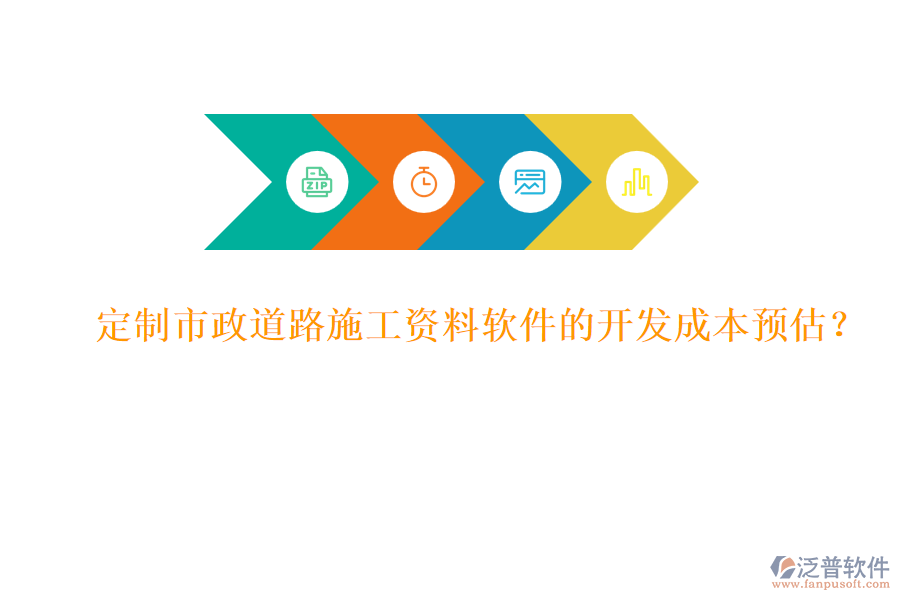 ZIP

定制市政道路施工资料软件的开发成本预估？

泛普软件
www.fanpusoft.com